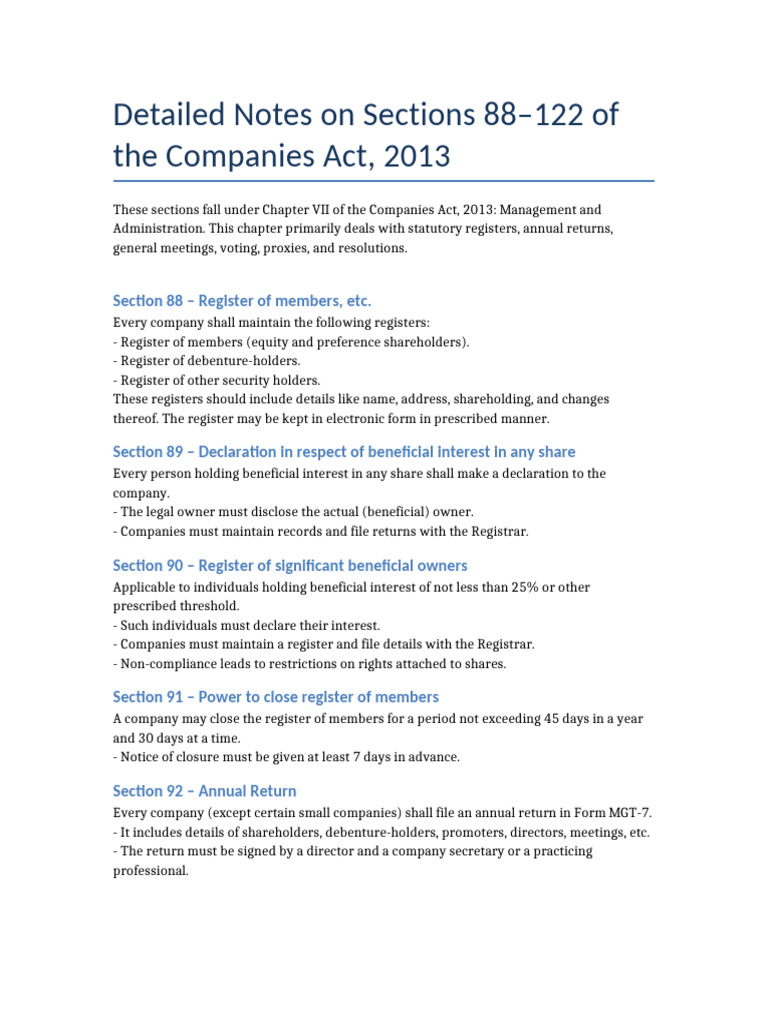 Detailed Notes on Sections 88–122 of the Companies Act, 2013

These sections fall under Chapter VII of the Companies Act, 2013: Management and Administration. This chapter primarily deals with statutory registers, annual returns, general meetings, voting, proxies, and resolutions.

Section 88 – Register of members, etc.

Every company shall maintain the following registers:
- Register of members (equity and preference shareholders).
- Register of debenture-holders.
- Register of other security holders.
These registers should include details like name, address, shareholding, and changes thereof. The register may be kept in electronic form in prescribed manner.

Section 89 – Declaration in respect of beneficial interest in any share

Every person holding beneficial interest in any share shall make a declaration to the company.
- The legal owner must disclose the actual (beneficial) owner.
- Companies must maintain records and file returns with the Registrar.

Section 90 – Register of significant beneficial owners

Applicable to individuals holding beneficial interest of not less than 25% or other prescribed threshold.
- Such individuals must declare their interest.
- Companies must maintain a register and file details with the Registrar.
- Non-compliance leads to restrictions on rights attached to shares.

Section 91 – Power to close register of members

A company may close the register of members for a period not exceeding 45 days in a year and 30 days at a time.
- Notice of closure must be given at least 7 days in advance.

Section 92 – Annual Return

Every company (except certain small companies) shall file an annual return in Form MGT-7.
- It includes details of shareholders, debenture-holders, promoters, directors, meetings, etc.
- The return must be signed by a director and a company secretary or a practicing professional.